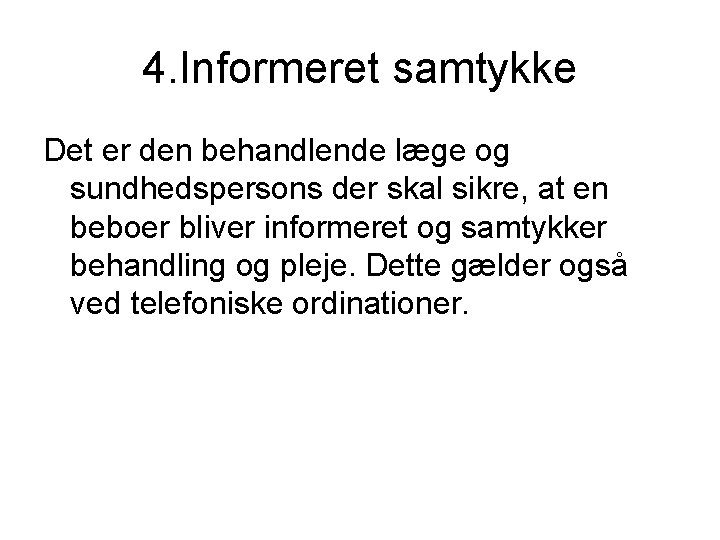 4.Informeret samtykke

Det er den behandlende læge og sundhedspersons der skal sikre, at en beboer bliver informeret og samtykker behandling og pleje. Dette gælder også ved telefoniske ordinationer.